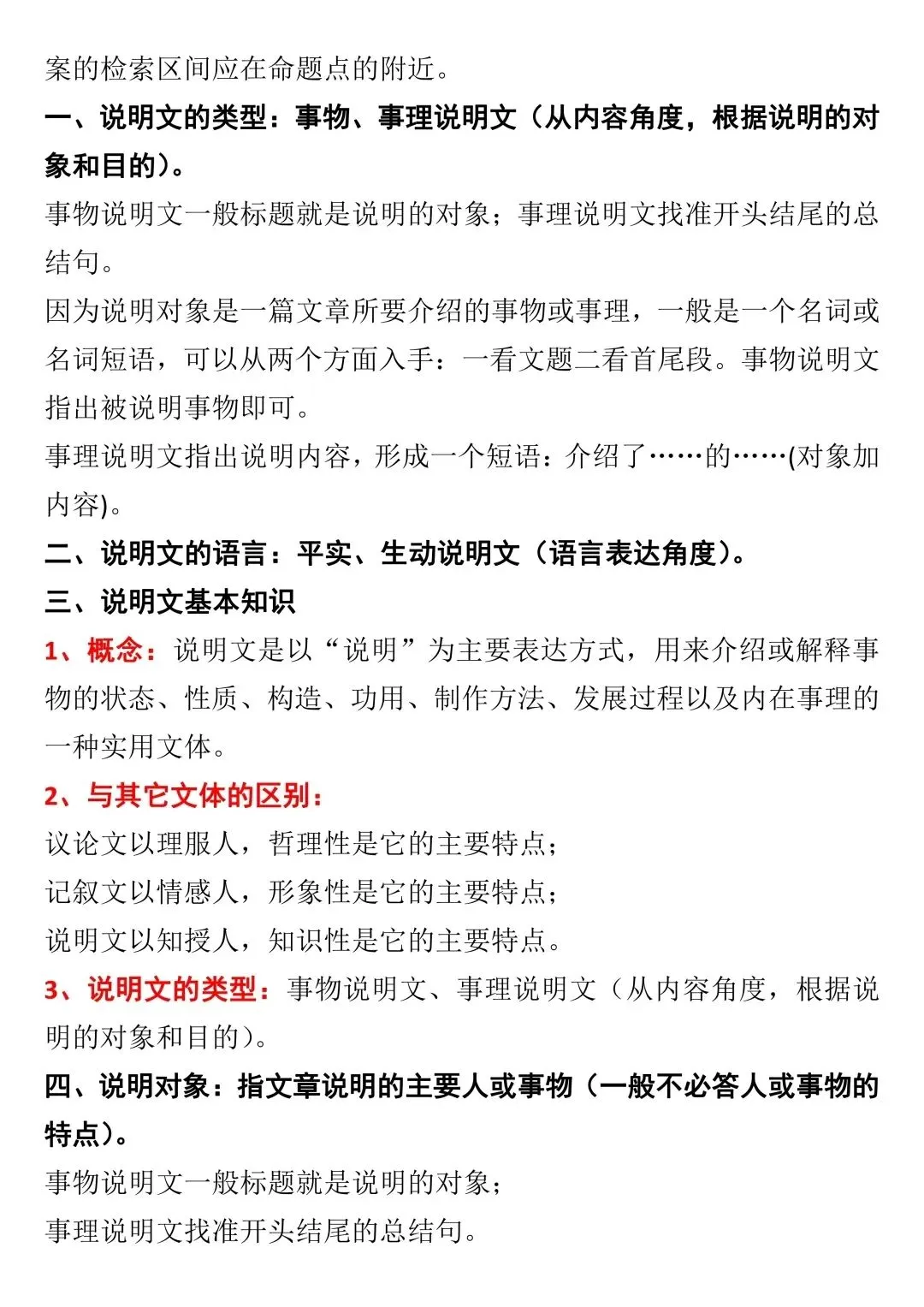 案的检索区间应在命题点的附近。

一、说明文的类型：事物、事理说明文（从内容角度，根据说明的对象和目的）。

事物说明文一般标题就是说明的对象；事理说明文找准开头结尾的总结句。

因为说明对象是一篇文章所要介绍的事物或事理，一般是一个名词或名词短语，可以从两个方面入手：一看文题二看首尾段。事物说明文指出被说明事物即可。

事理说明文指出说明内容，形成一个短语：介绍了……的……(对象加内容)。

二、说明文的语言：平实、生动说明文（语言表达角度）。

三、说明文基本知识

1、概念：说明文是以“说明”为主要表达方式，用来介绍或解释事物的状态、性质、构造、功用、制作方法、发展过程以及内在事理的一种实用文体。

2、与其它文体的区别：

议论文以理服人，哲理性是它的主要特点；

记叙文以情感人，形象性是它的主要特点；

说明文以知授人，知识性是它的主要特点。

3、说明文的类型：事物说明文、事理说明文（从内容角度，根据说明的对象和目的）。

四、说明对象：指文章说明的主要人或事物（一般不必答人或事物的特点）。

事物说明文一般标题就是说明的对象；

事理说明文找准开头结尾的总结句。